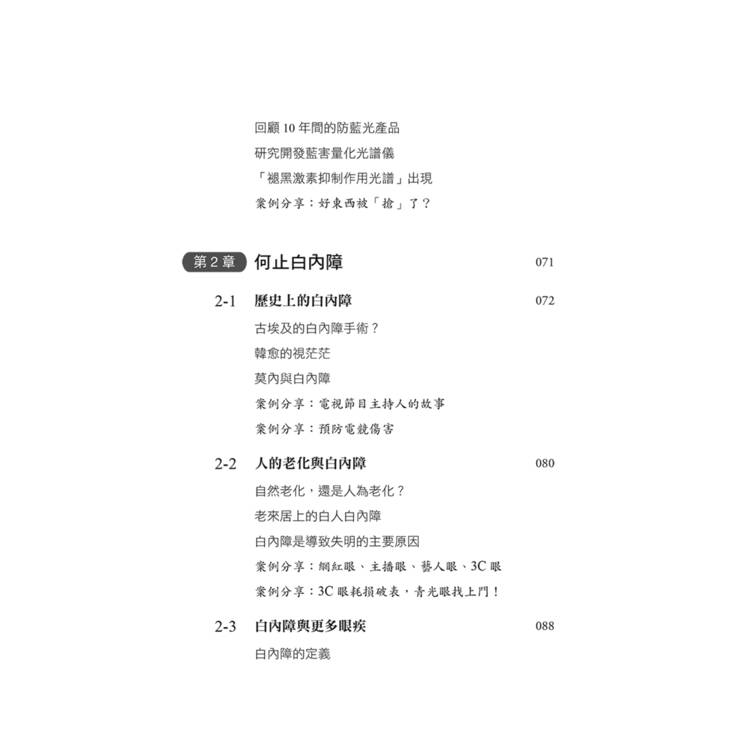 回顧10年間的防藍光產品

研究開發藍害量化光譜儀

「褪黑激素抑制作用光譜」出現

案例分享：好東西被「搶」了？

第2章 何止白內障 071

2-1 歷史上的白內障 072

古埃及的白內障手術？

韓愈的視茫茫

莫內與白內障

案例分享：電視節目主持人的故事

案例分享：預防電競傷害

2-2 人的老化與白內障 080

自然老化，還是人為老化？

老來居上的白人白內障

白內障是導致失明的主要原因

案例分享：網紅眼、主播眼、藝人眼、3C眼

案例分享：3C眼耗損破表，青光眼找上門！

2-3 白內障與更多眼疾 088

白內障的定義